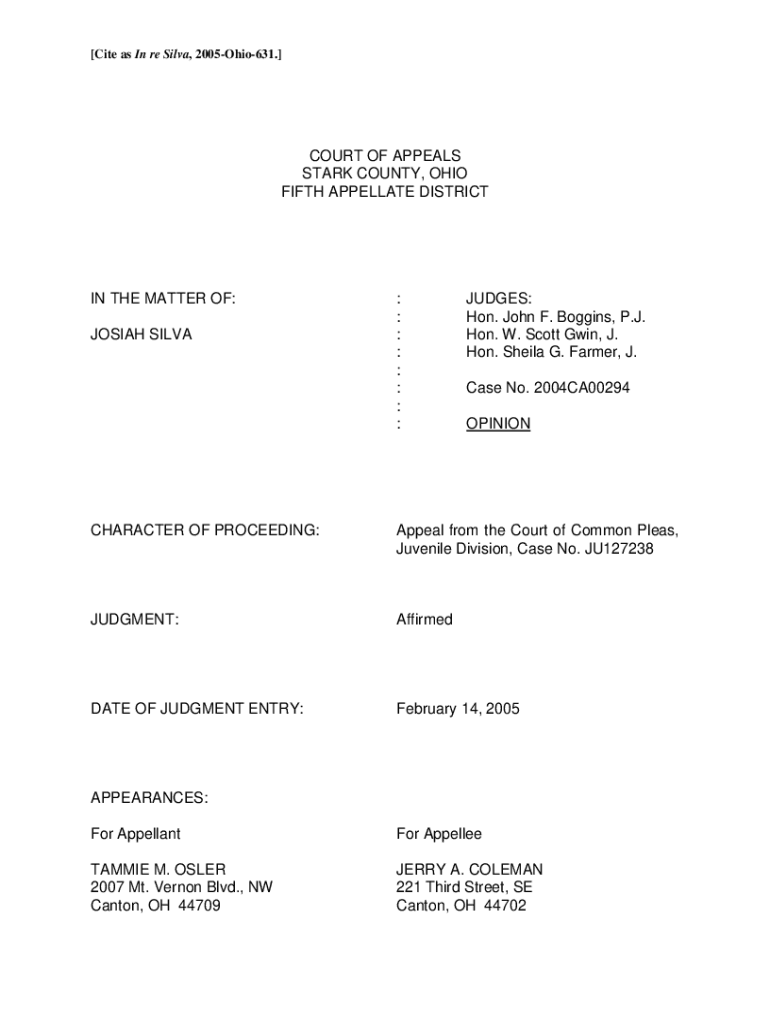 [Cite as In re Silva, 2005-Ohio-631.]

COURT OF APPEALS
STARK COUNTY, OHIO
FIFTH APPELLATE DISTRICT

IN THE MATTER OF:

JOSIAH SILVA

:
:
:
:
:
:
:
:

JUDGES:
Hon. John F. Boggins, P.J.
Hon. W. Scott Gwin, J.
Hon. Sheila G. Farmer, J.

Case No. 2004CA00294

OPINION

CHARACTER OF PROCEEDING: Appeal from the Court of Common Pleas, Juvenile Division, Case No. JU127238

JUDGMENT: Affirmed

DATE OF JUDGMENT ENTRY: February 14, 2005

APPEARANCES:

For Appellant

TAMMIE M. OSLER
2007 Mt. Vernon Blvd., NW
Canton, OH 44709

For Appellee

JERRY A. COLEMAN
221 Third Street, SE
Canton, OH 44702